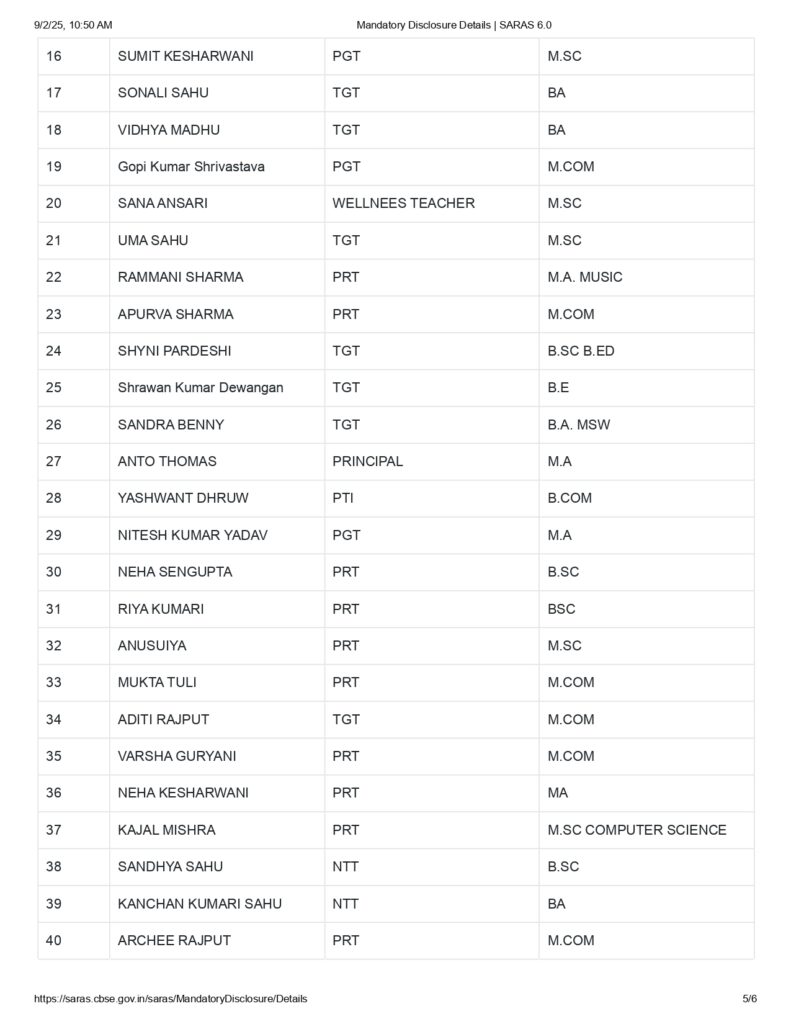 9/2/25, 10:50 AM Mandatory Disclosure Details | SARAS 6.0

| 16 | SUMIT KESHARWANI | PGT | M.SC |
|---|---|---|---|
| 17 | SONALI SAHU | TGT | BA |
| 18 | VIDHYA MADHU | TGT | BA |
| 19 | Gopi Kumar Shrivastava | PGT | M.COM |
| 20 | SANA ANSARI | WELLNEES TEACHER | M.SC |
| 21 | UMA SAHU | TGT | M.SC |
| 22 | RAMMANI SHARMA | PRT | M.A. MUSIC |
| 23 | APURVA SHARMA | PRT | M.COM |
| 24 | SHYNI PARDESHI | TGT | B.SC B.ED |
| 25 | Shrawan Kumar Dewangan | TGT | B.E |
| 26 | SANDRA BENNY | TGT | B.A. MSW |
| 27 | ANTO THOMAS | PRINCIPAL | M.A |
| 28 | YASHWANT DHRUW | PTI | B.COM |
| 29 | NITESH KUMAR YADAV | PGT | M.A |
| 30 | NEHA SENGUPTA | PRT | B.SC |
| 31 | RIYA KUMARI | PRT | BSC |
| 32 | ANUSUIYA | PRT | M.SC |
| 33 | MUKTA TULI | PRT | M.COM |
| 34 | ADITI RAJPUT | TGT | M.COM |
| 35 | VARSHA GURYANI | PRT | M.COM |
| 36 | NEHA KESHARWANI | PRT | MA |
| 37 | KAJAL MISHRA | PRT | M.SC COMPUTER SCIENCE |
| 38 | SANDHYA SAHU | NTT | B.SC |
| 39 | KANCHAN KUMARI SAHU | NTT | BA |
| 40 | ARCHEE RAJPUT | PRT | M.COM |

https://saras.cbse.gov.in/saras/MandatoryDisclosure/Details 5/6